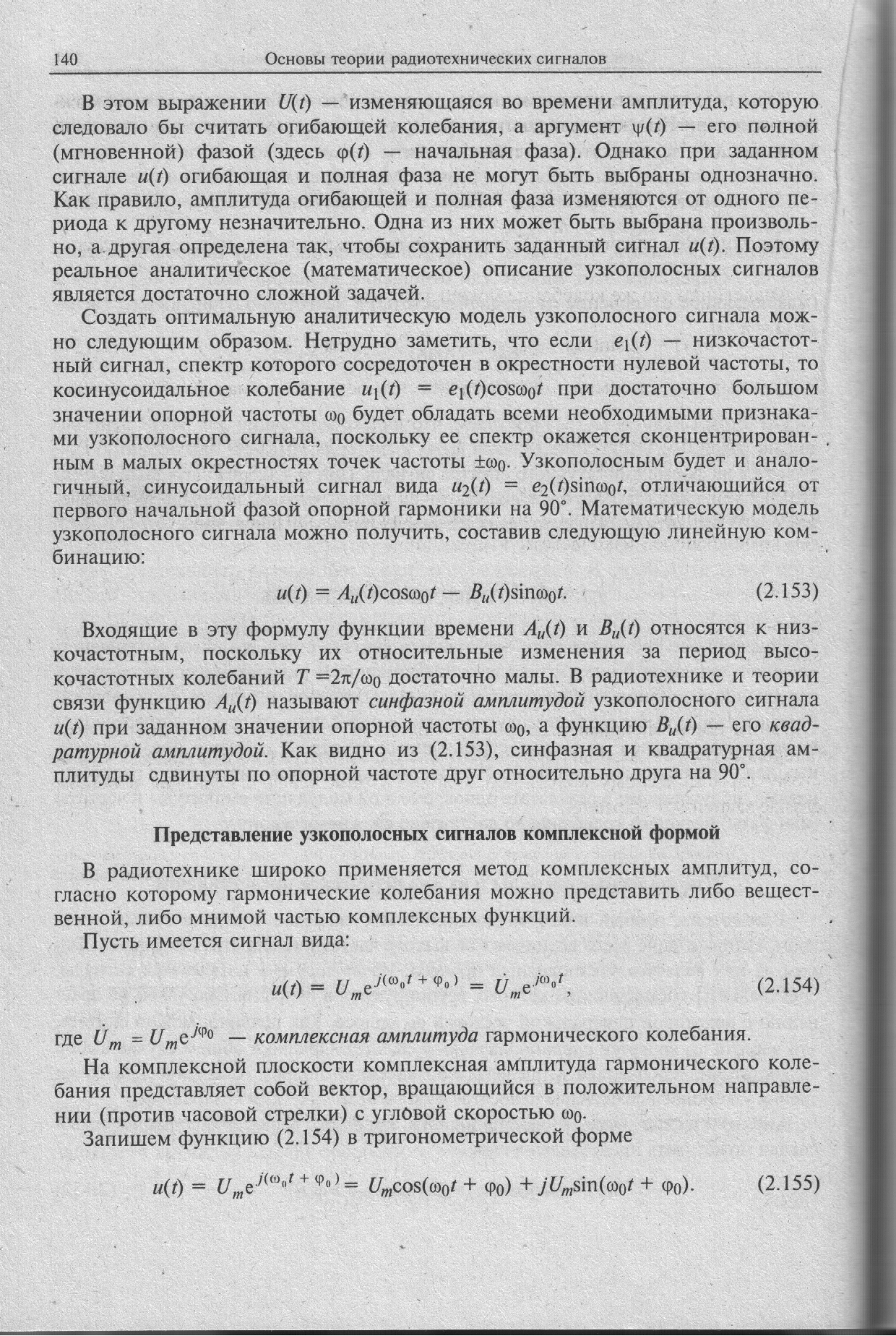 140 Основы теории радиотехнических сигналов

В этом выражении $U(t)$ — изменяющаяся во времени амплитуда, которую следовало бы считать огибающей колебания, а аргумент $\psi(t)$ — его полной (мгновенной) фазой (здесь $\varphi(t)$ — начальная фаза). Однако при заданном сигнале $u(t)$ огибающая и полная фаза не могут быть выбраны однозначно. Как правило, амплитуда огибающей и полная фаза изменяются от одного периода к другому незначительно. Одна из них может быть выбрана произвольно, а другая определена так, чтобы сохранить заданный сигнал $u(t)$. Поэтому реальное аналитическое (математическое) описание узкополосных сигналов является достаточно сложной задачей.

Создать оптимальную аналитическую модель узкополосного сигнала можно следующим образом. Нетрудно заметить, что если $e_1(t)$ — низкочастотный сигнал, спектр которого сосредоточен в окрестности нулевой частоты, то косинусоидальное колебание $u_1(t) = e_1(t)\cos\omega_0 t$ при достаточно большом значении опорной частоты $\omega_0$ будет обладать всеми необходимыми признаками узкополосного сигнала, поскольку ее спектр окажется сконцентрированным в малых окрестностях точек частоты $\pm\omega_0$. Узкополосным будет и аналогичный, синусоидальный сигнал вида $u_2(t) = e_2(t)\sin\omega_0 t$, отличающийся от первого начальной фазой опорной гармоники на 90°. Математическую модель узкополосного сигнала можно получить, составив следующую линейную комбинацию:

$u(t) = A_u(t)\cos\omega_0 t - B_u(t)\sin\omega_0 t.$ (2.153)

Входящие в эту формулу функции времени $A_u(t)$ и $B_u(t)$ относятся к низкочастотным, поскольку их относительные изменения за период высокочастотных колебаний $T = 2\pi/\omega_0$ достаточно малы. В радиотехнике и теории связи функцию $A_u(t)$ называют синфазной амплитудой узкополосного сигнала $u(t)$ при заданном значении опорной частоты $\omega_0$, а функцию $B_u(t)$ — его квадратурной амплитудой. Как видно из (2.153), синфазная и квадратурная амплитуды сдвинуты по опорной частоте друг относительно друга на 90°.

Представление узкополосных сигналов комплексной формой

В радиотехнике широко применяется метод комплексных амплитуд, согласно которому гармонические колебания можно представить либо вещественной, либо мнимой частью комплексных функций.

Пусть имеется сигнал вида:

$u(t) = U_m e^{j(\omega_0 t + \varphi_0)} = \dot{U}_m e^{j\omega_0 t},$ (2.154)

где $\dot{U}_m = U_m e^{j\varphi_0}$ — комплексная амплитуда гармонического колебания.

На комплексной плоскости комплексная амплитуда гармонического колебания представляет собой вектор, вращающийся в положительном направлении (против часовой стрелки) с угловой скоростью $\omega_0$.

Запишем функцию (2.154) в тригонометрической форме

$u(t) = U_m e^{j(\omega_0 t + \varphi_0)} = U_m\cos(\omega_0 t + \varphi_0) + jU_m\sin(\omega_0 t + \varphi_0).$ (2.155)